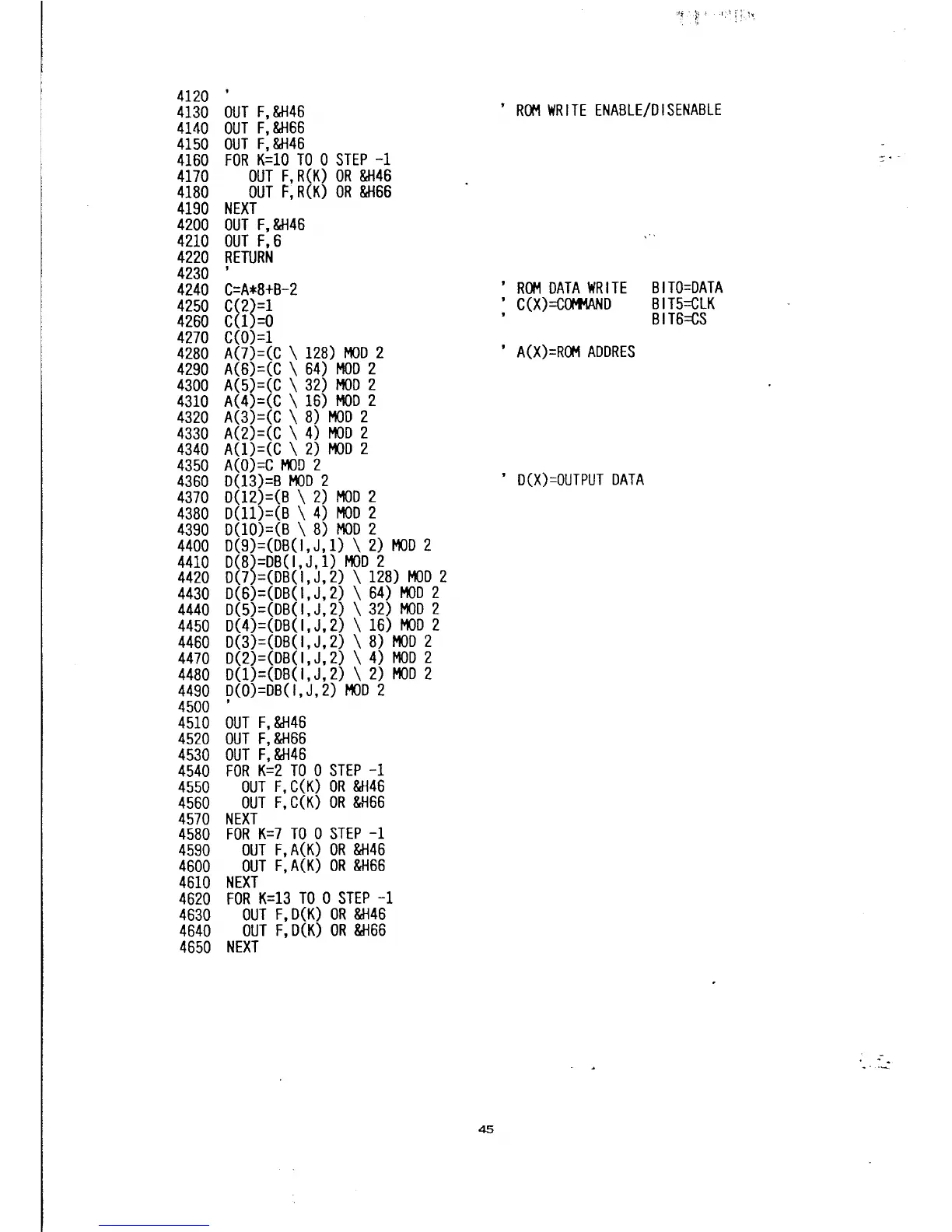 4120 '
4130 OUT F,&H46 ' ROM WRITE ENABLE/DISENABLE
4140 OUT F,&H66
4150 OUT F,&H46
4160 FOR K=10 TO 0 STEP -1
4170 OUT F,R(K) OR &H46
4180 OUT F,R(K) OR &H66
4190 NEXT
4200 OUT F,&H46
4210 OUT F,6
4220 RETURN
4230 '
4240 C=A*8+B-2 ' ROM DATA WRITE BIT0=DATA
4250 C(2)=1 ' C(X)=COMMAND BIT5=CLK
4260 C(1)=0 ' BIT6=CS
4270 C(0)=1
4280 A(7)=(C \ 128) MOD 2 ' A(X)=ROM ADDRES
4290 A(6)=(C \ 64) MOD 2
4300 A(5)=(C \ 32) MOD 2
4310 A(4)=(C \ 16) MOD 2
4320 A(3)=(C \ 8) MOD 2
4330 A(2)=(C \ 4) MOD 2
4340 A(1)=(C \ 2) MOD 2
4350 A(0)=C MOD 2
4360 D(13)=B MOD 2 ' D(X)=OUTPUT DATA
4370 D(12)=(B \ 2) MOD 2
4380 D(11)=(B \ 4) MOD 2
4390 D(10)=(B \ 8) MOD 2
4400 D(9)=(DB(I,J,1) \ 2) MOD 2
4410 D(8)=DB(I,J,1) MOD 2
4420 D(7)=(DB(I,J,2) \ 128) MOD 2
4430 D(6)=(DB(I,J,2) \ 64) MOD 2
4440 D(5)=(DB(I,J,2) \ 32) MOD 2
4450 D(4)=(DB(I,J,2) \ 16) MOD 2
4460 D(3)=(DB(I,J,2) \ 8) MOD 2
4470 D(2)=(DB(I,J,2) \ 4) MOD 2
4480 D(1)=(DB(I,J,2) \ 2) MOD 2
4490 D(0)=DB(I,J,2) MOD 2
4500 '
4510 OUT F,&H46
4520 OUT F,&H66
4530 OUT F,&H46
4540 FOR K=2 TO 0 STEP -1
4550 OUT F,C(K) OR &H46
4560 OUT F,C(K) OR &H66
4570 NEXT
4580 FOR K=7 TO 0 STEP -1
4590 OUT F,A(K) OR &H46
4600 OUT F,A(K) OR &H66
4610 NEXT
4620 FOR K=13 TO 0 STEP -1
4630 OUT F,D(K) OR &H46
4640 OUT F,D(K) OR &H66
4650 NEXT

45